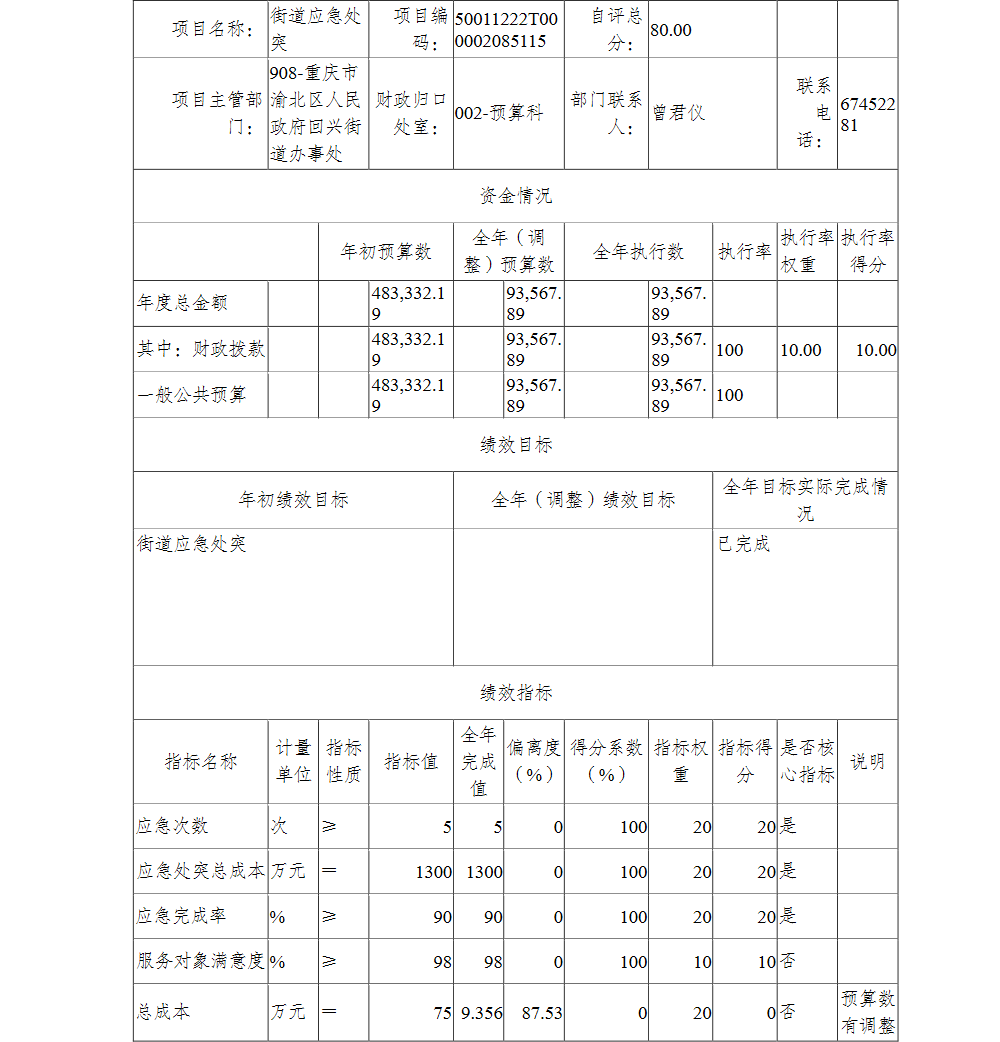 | 项目名称： | 街道应急处突 | 项目编码： | 50011222T000002085115 | 自评总分： | 80.00 | | |
|---|---|---|---|---|---|---|---|
| 项目主管部门： | 908-重庆市渝北区人民政府回兴街道办事处 | 财政归口处室： | 002-预算科 | 部门联系人： | 曾君仪 | 联系电话： | 67452281 |

资金情况

| | 年初预算数 | 全年（调整）预算数 | 全年执行数 | 执行率 | 执行率权重 | 执行率得分 |
|---|---|---|---|---|---|---|
| 年度总金额 | 483,332.19 | 93,567.89 | 93,567.89 | | | |
| 其中：财政拨款 | 483,332.19 | 93,567.89 | 93,567.89 | 100 | 10.00 | 10.00 |
| 一般公共预算 | 483,332.19 | 93,567.89 | 93,567.89 | 100 | | |

绩效目标

| 年初绩效目标 | 全年（调整）绩效目标 | 全年目标实际完成情况 |
|---|---|---|
| 街道应急处突 | | 已完成 |

绩效指标

| 指标名称 | 计量单位 | 指标性质 | 指标值 | 全年完成值 | 偏离度（%） | 得分系数（%） | 指标权重 | 指标得分 | 是否核心指标 | 说明 |
|---|---|---|---|---|---|---|---|---|---|---|
| 应急次数 | 次 | ≥ | 5 | 5 | 0 | 100 | 20 | 20 | 是 | |
| 应急处突总成本 | 万元 | ＝ | 1300 | 1300 | 0 | 100 | 20 | 20 | 是 | |
| 应急完成率 | % | ≥ | 90 | 90 | 0 | 100 | 20 | 20 | 是 | |
| 服务对象满意度 | % | ≥ | 98 | 98 | 0 | 100 | 10 | 10 | 否 | |
| 总成本 | 万元 | ＝ | 75 | 9.356 | 87.53 | 0 | 20 | 0 | 否 | 预算数有调整 |